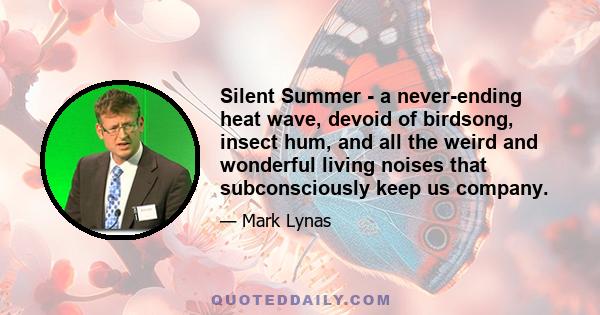 Silent Summer - a never-ending heat wave, devoid of birdsong, insect hum, and all the weird and wonderful living noises that subconsciously keep us company.

— Mark Lynas

QUOTEDDAILY.COM